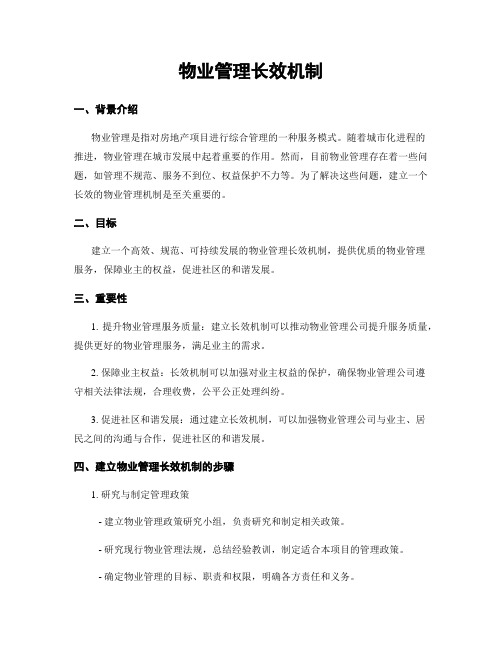 物业管理长效机制

一、背景介绍

物业管理是指对房地产项目进行综合管理的一种服务模式。随着城市化进程的推进，物业管理在城市发展中起着重要的作用。然而，目前物业管理存在着一些问题，如管理不规范、服务不到位、权益保护不力等。为了解决这些问题，建立一个长效的物业管理机制是至关重要的。

二、目标

建立一个高效、规范、可持续发展的物业管理长效机制，提供优质的物业管理服务，保障业主的权益，促进社区的和谐发展。

三、重要性

1. 提升物业管理服务质量：建立长效机制可以推动物业管理公司提升服务质量，提供更好的物业管理服务，满足业主的需求。

2. 保障业主权益：长效机制可以加强对业主权益的保护，确保物业管理公司遵守相关法律法规，合理收费，公平公正处理纠纷。

3. 促进社区和谐发展：通过建立长效机制，可以加强物业管理公司与业主、居民之间的沟通与合作，促进社区的和谐发展。

四、建立物业管理长效机制的步骤

1. 研究与制定管理政策

- 建立物业管理政策研究小组，负责研究和制定相关政策。

- 研究现行物业管理法规，总结经验教训，制定适合本项目的管理政策。

- 确定物业管理的目标、职责和权限，明确各方责任和义务。